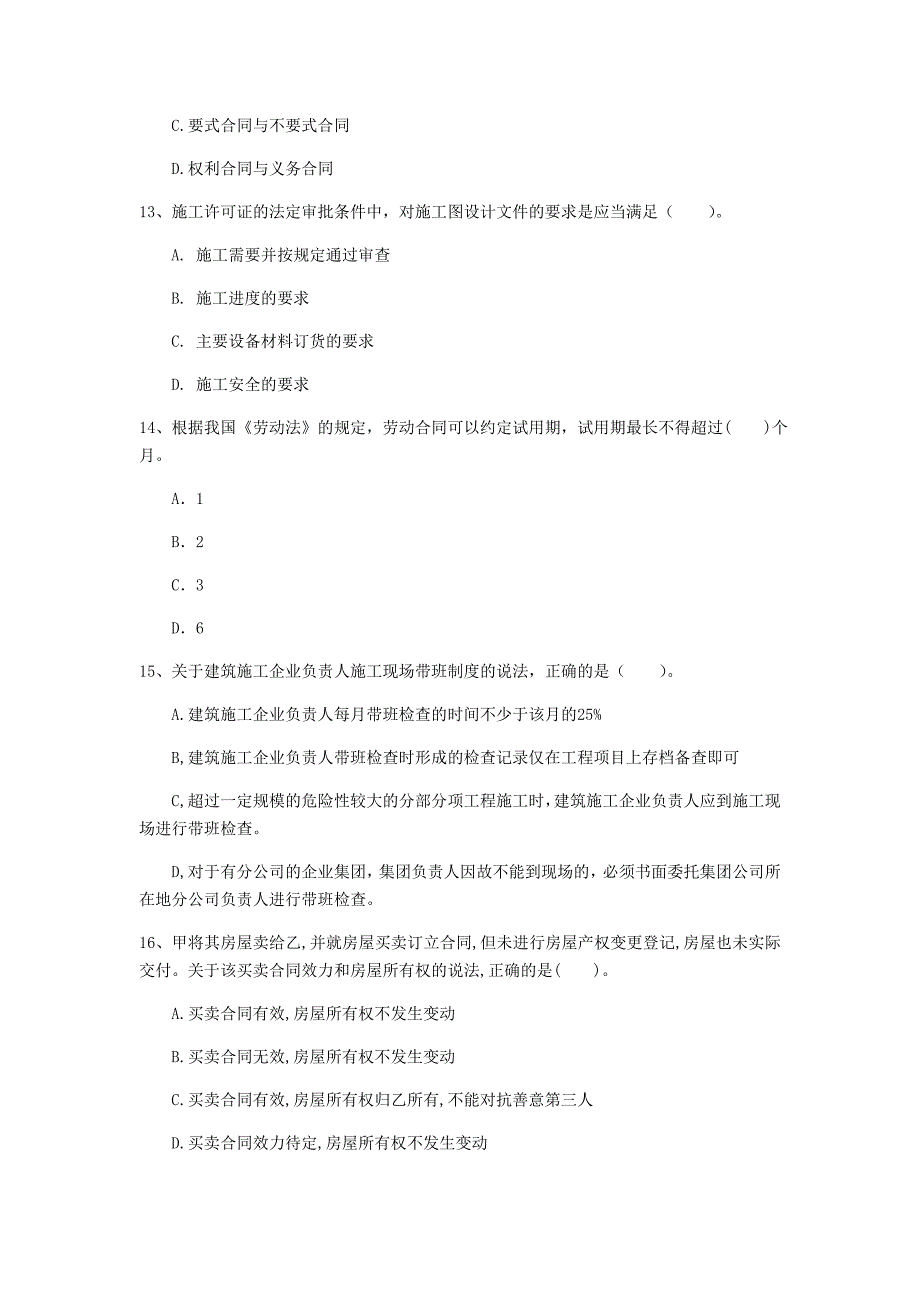 C.要式合同与不要式合同

D.权利合同与义务合同

13、施工许可证的法定审批条件中，对施工图设计文件的要求是应当满足（　　）。

A. 施工需要并按规定通过审查

B. 施工进度的要求

C. 主要设备材料订货的要求

D. 施工安全的要求

14、根据我国《劳动法》的规定，劳动合同可以约定试用期，试用期最长不得超过(　　)个月。

A. 1

B. 2

C. 3

D. 6

15、关于建筑施工企业负责人施工现场带班制度的说法，正确的是（　　）。

A.建筑施工企业负责人每月带班检查的时间不少于该月的25%

B,建筑施工企业负责人带班检查时形成的检查记录仅在工程项目上存档备查即可

C,超过一定规模的危险性较大的分部分项工程施工时，建筑施工企业负责人应到施工现场进行带班检查。

D,对于有分公司的企业集团，集团负责人因故不能到现场的，必须书面委托集团公司所在地分公司负责人进行带班检查。

16、甲将其房屋卖给乙,并就房屋买卖订立合同,但未进行房屋产权变更登记,房屋也未实际交付。关于该买卖合同效力和房屋所有权的说法,正确的是(　　)。

A.买卖合同有效,房屋所有权不发生变动

B.买卖合同无效,房屋所有权不发生变动

C.买卖合同有效,房屋所有权归乙所有,不能对抗善意第三人

D.买卖合同效力待定,房屋所有权不发生变动